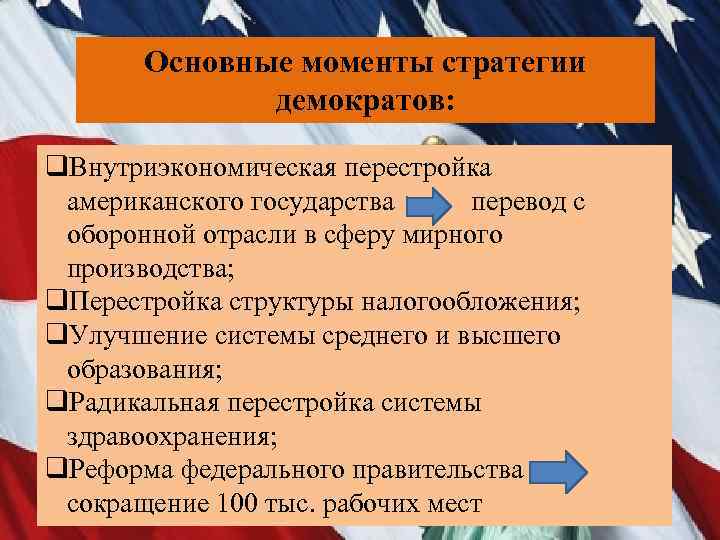 Основные моменты стратегии демократов:

❑Внутриэкономическая перестройка американского государства перевод с оборонной отрасли в сферу мирного производства;
❑Перестройка структуры налогообложения;
❑Улучшение системы среднего и высшего образования;
❑Радикальная перестройка системы здравоохранения;
❑Реформа федерального правительства сокращение 100 тыс. рабочих мест